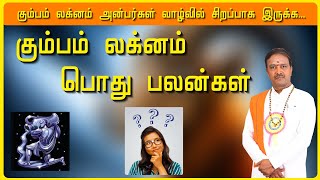 கும்பம் லக்னம் அன்பர்கள் வாழ்வில் சிறப்பாக இருக்க...

கும்பம் லக்னம்
பொது பலன்கள்

? ? ?